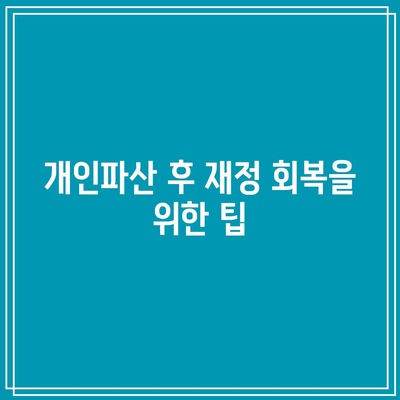 개인파산 후 재정 회복을 위한 팁